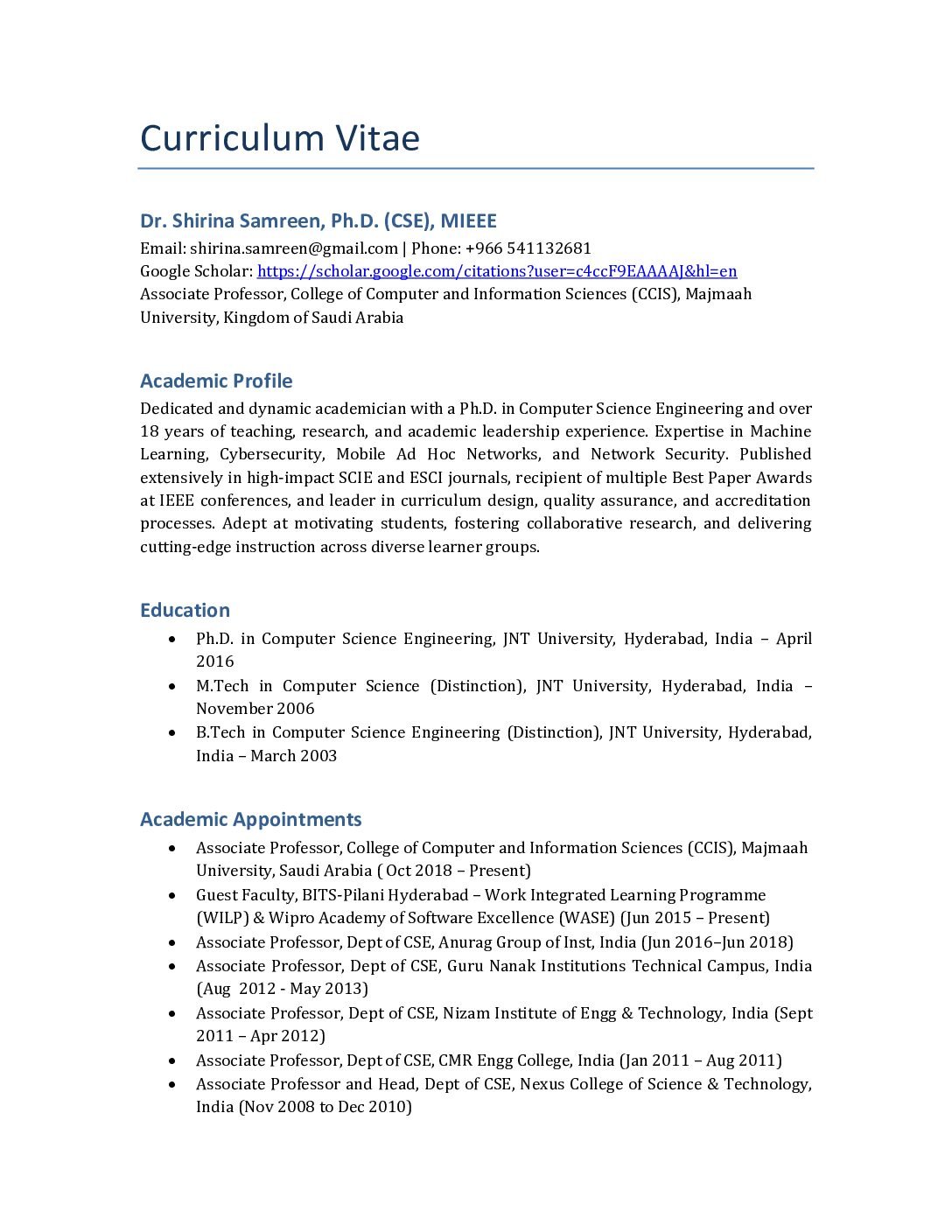 Curriculum Vitae

Dr. Shirina Samreen, Ph.D. (CSE), MIEEE
Email: shirina.samreen@gmail.com | Phone: +966 541132681
Google Scholar: https://scholar.google.com/citations?user=c4ccF9EAAAAJ&hl=en
Associate Professor, College of Computer and Information Sciences (CCIS), Majmaah University, Kingdom of Saudi Arabia

Academic Profile
Dedicated and dynamic academician with a Ph.D. in Computer Science Engineering and over 18 years of teaching, research, and academic leadership experience. Expertise in Machine Learning, Cybersecurity, Mobile Ad Hoc Networks, and Network Security. Published extensively in high-impact SCIE and ESCI journals, recipient of multiple Best Paper Awards at IEEE conferences, and leader in curriculum design, quality assurance, and accreditation processes. Adept at motivating students, fostering collaborative research, and delivering cutting-edge instruction across diverse learner groups.

Education
• Ph.D. in Computer Science Engineering, JNT University, Hyderabad, India – April 2016
• M.Tech in Computer Science (Distinction), JNT University, Hyderabad, India – November 2006
• B.Tech in Computer Science Engineering (Distinction), JNT University, Hyderabad, India – March 2003

Academic Appointments
• Associate Professor, College of Computer and Information Sciences (CCIS), Majmaah University, Saudi Arabia ( Oct 2018 – Present)
• Guest Faculty, BITS-Pilani Hyderabad – Work Integrated Learning Programme (WILP) & Wipro Academy of Software Excellence (WASE) (Jun 2015 – Present)
• Associate Professor, Dept of CSE, Anurag Group of Inst, India (Jun 2016–Jun 2018)
• Associate Professor, Dept of CSE, Guru Nanak Institutions Technical Campus, India (Aug 2012 - May 2013)
• Associate Professor, Dept of CSE, Nizam Institute of Engg & Technology, India (Sept 2011 – Apr 2012)
• Associate Professor, Dept of CSE, CMR Engg College, India (Jan 2011 – Aug 2011)
• Associate Professor and Head, Dept of CSE, Nexus College of Science & Technology, India (Nov 2008 to Dec 2010)